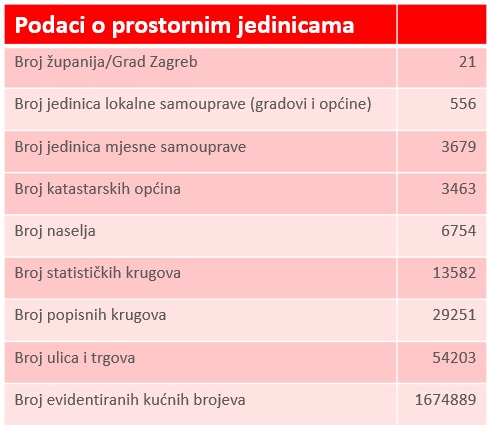 | Podaci o prostornim jedinicama | |
|---|---|
| Broj županija/Grad Zagreb | 21 |
| Broj jedinica lokalne samouprave (gradovi i općine) | 556 |
| Broj jedinica mjesne samouprave | 3679 |
| Broj katastarskih općina | 3463 |
| Broj naselja | 6754 |
| Broj statističkih krugova | 13582 |
| Broj popisnih krugova | 29251 |
| Broj ulica i trgova | 54203 |
| Broj evidentiranih kućnih brojeva | 1674889 |